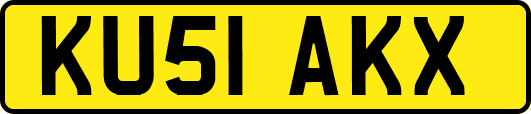 KU51 AKX